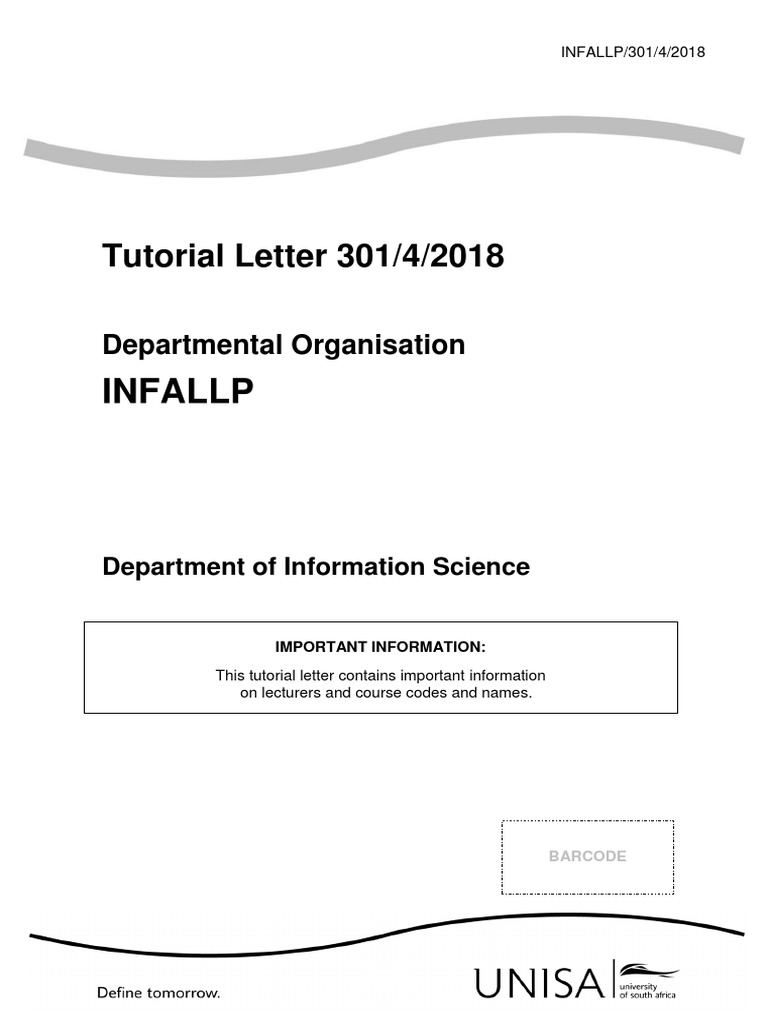 INFALLP/301/4/2018

Tutorial Letter 301/4/2018

Departmental Organisation

INFALLP

Department of Information Science

IMPORTANT INFORMATION:

This tutorial letter contains important information on lecturers and course codes and names.

BARCODE

Define tomorrow.

UNISA university of south africa